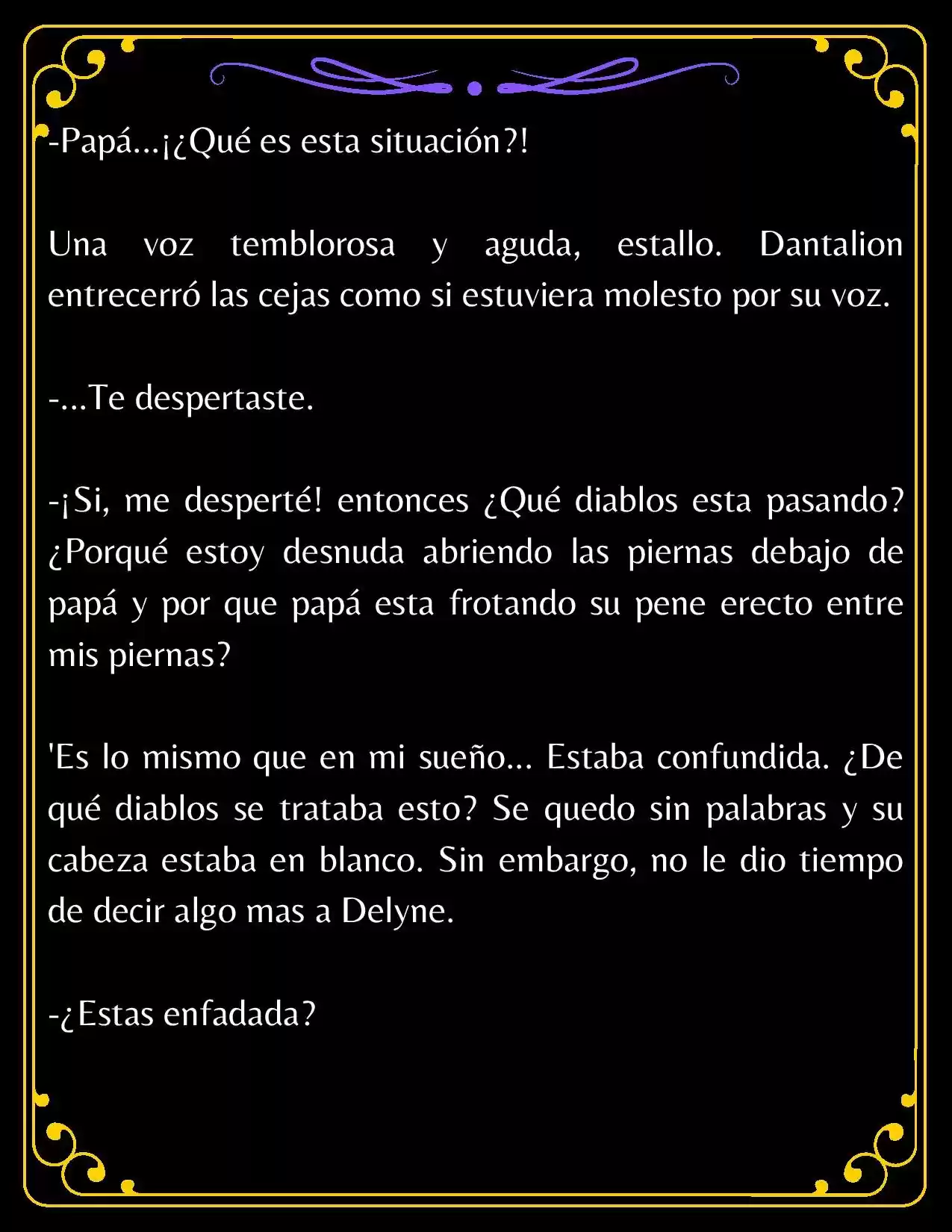 -Papá...¡¿Qué es esta situación?!

Una voz temblorosa y aguda, estallo. Dantalion entrecerró las cejas como si estuviera molesto por su voz.

-...Te despertaste.

-¡Si, me desperté! entonces ¿Qué diablos esta pasando? ¿Porqué estoy desnuda abriendo las piernas debajo de papá y por que papá esta frotando su pene erecto entre mis piernas?

'Es lo mismo que en mi sueño... Estaba confundida. ¿De qué diablos se trataba esto? Se quedo sin palabras y su cabeza estaba en blanco. Sin embargo, no le dio tiempo de decir algo mas a Delyne.

-¿Estas enfadada?